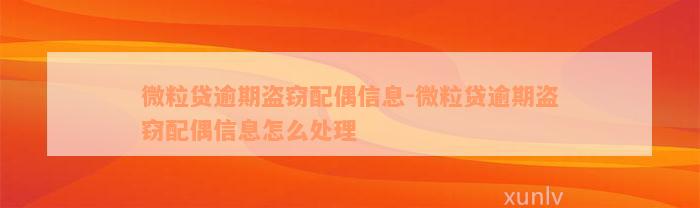 微粒贷逾期盗窃配偶信息-微粒贷逾期盗窃配偶信息怎么处理

xunlv